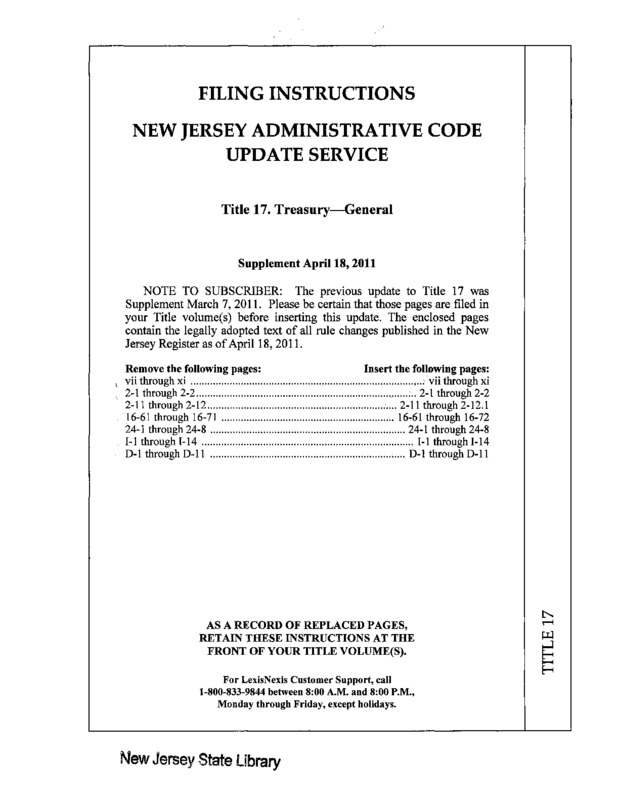 FILING INSTRUCTIONS

NEW JERSEY ADMINISTRATIVE CODE UPDATE SERVICE

Title 17. Treasury—General

Supplement April 18, 2011

NOTE TO SUBSCRIBER: The previous update to Title 17 was Supplement March 7, 2011. Please be certain that those pages are filed in your Title volume(s) before inserting this update. The enclosed pages contain the legally adopted text of all rule changes published in the New Jersey Register as of April 18, 2011.

| Remove the following pages: | Insert the following pages: |
|---|---|
| vii through xi | vii through xi |
| 2-1 through 2-2 | 2-1 through 2-2 |
| 2-11 through 2-12 | 2-11 through 2-12.1 |
| 16-61 through 16-71 | 16-61 through 16-72 |
| 24-1 through 24-8 | 24-1 through 24-8 |
| I-1 through I-14 | I-1 through I-14 |
| D-1 through D-11 | D-1 through D-11 |

AS A RECORD OF REPLACED PAGES, RETAIN THESE INSTRUCTIONS AT THE FRONT OF YOUR TITLE VOLUME(S).

For LexisNexis Customer Support, call 1-800-833-9844 between 8:00 A.M. and 8:00 P.M., Monday through Friday, except holidays.

TITLE 17

New Jersey State Library